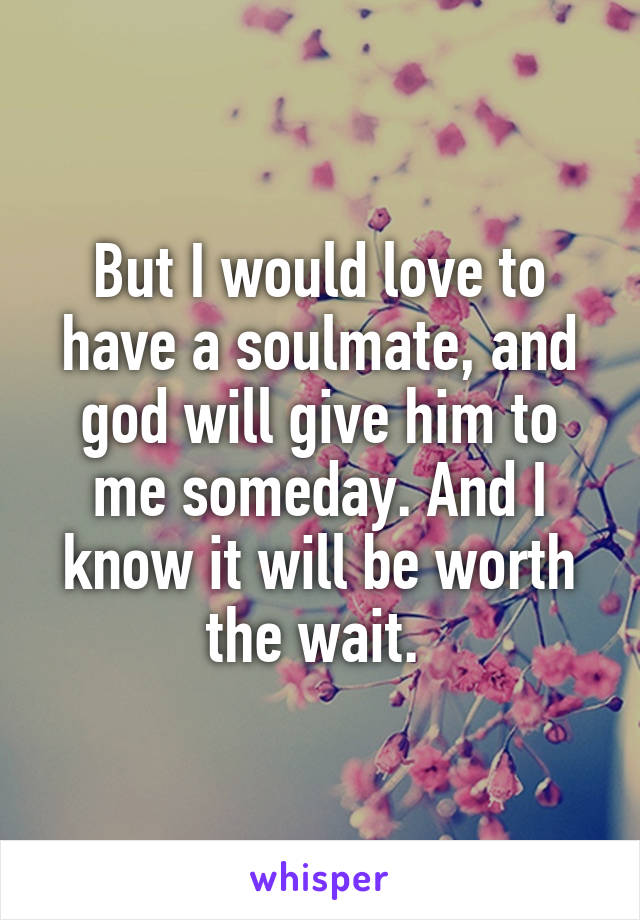 But I would love to have a soulmate, and god will give him to me someday. And I know it will be worth the wait.

whisper